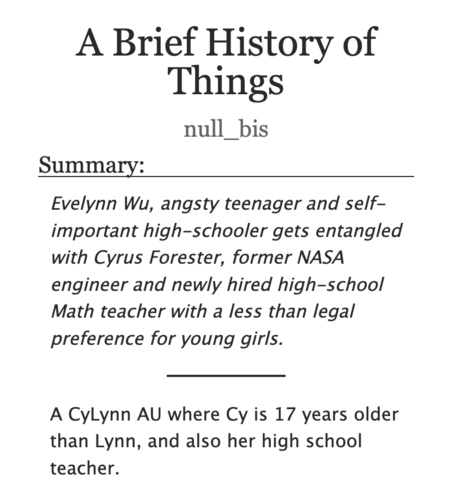 A Brief History of Things

null_bis

Summary:

Evelynn Wu, angsty teenager and self-important high-schooler gets entangled with Cyrus Forester, former NASA engineer and newly hired high-school Math teacher with a less than legal preference for young girls.

A CyLynn AU where Cy is 17 years older than Lynn, and also her high school teacher.